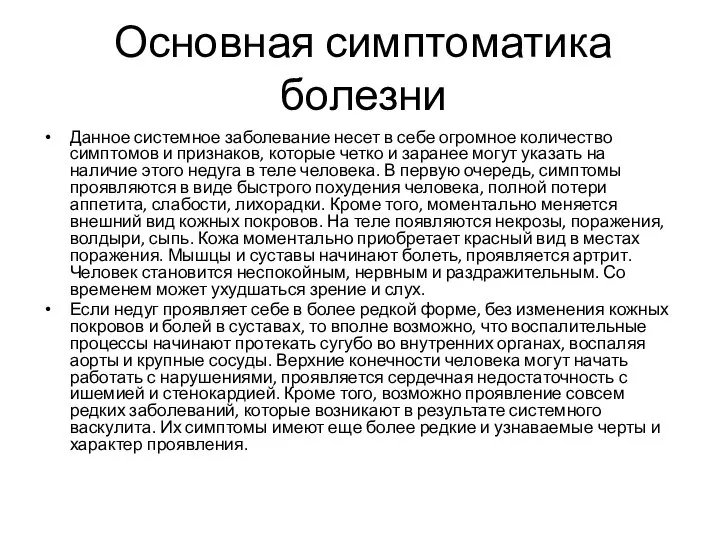 Основная симптоматика болезни

• Данное системное заболевание несет в себе огромное количество симптомов и признаков, которые четко и заранее могут указать на наличие этого недуга в теле человека. В первую очередь, симптомы проявляются в виде быстрого похудения человека, полной потери аппетита, слабости, лихорадки. Кроме того, моментально меняется внешний вид кожных покровов. На теле появляются некрозы, поражения, волдыри, сыпь. Кожа моментально приобретает красный вид в местах поражения. Мышцы и суставы начинают болеть, проявляется артрит. Человек становится неспокойным, нервным и раздражительным. Со временем может ухудшаться зрение и слух.

• Если недуг проявляет себе в более редкой форме, без изменения кожных покровов и болей в суставах, то вполне возможно, что воспалительные процессы начинают протекать сугубо во внутренних органах, воспаляя аорты и крупные сосуды. Верхние конечности человека могут начать работать с нарушениями, проявляется сердечная недостаточность с ишемией и стенокардией. Кроме того, возможно проявление совсем редких заболеваний, которые возникают в результате системного васкулита. Их симптомы имеют еще более редкие и узнаваемые черты и характер проявления.